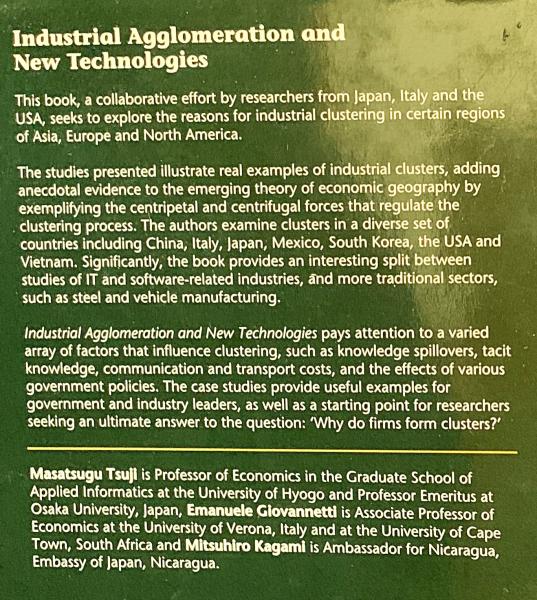 Industrial Agglomeration and New Technologies

This book, a collaborative effort by researchers from Japan, Italy and the USA, seeks to explore the reasons for industrial clustering in certain regions of Asia, Europe and North America.

The studies presented illustrate real examples of industrial clusters, adding anecdotal evidence to the emerging theory of economic geography by exemplifying the centripetal and centrifugal forces that regulate the clustering process. The authors examine clusters in a diverse set of countries including China, Italy, Japan, Mexico, South Korea, the USA and Vietnam. Significantly, the book provides an interesting split between studies of IT and software-related industries, and more traditional sectors, such as steel and vehicle manufacturing.

Industrial Agglomeration and New Technologies pays attention to a varied array of factors that influence clustering, such as knowledge spillovers, tacit knowledge, communication and transport costs, and the effects of various government policies. The case studies provide useful examples for government and industry leaders, as well as a starting point for researchers seeking an ultimate answer to the question: 'Why do firms form clusters?'

Masatsugu Tsuji is Professor of Economics in the Graduate School of Applied Informatics at the University of Hyogo and Professor Emeritus at Osaka University, Japan, Emanuele Giovannetti is Associate Professor of Economics at the University of Verona, Italy and at the University of Cape Town, South Africa and Mitsuhiro Kagami is Ambassador for Nicaragua, Embassy of Japan, Nicaragua.